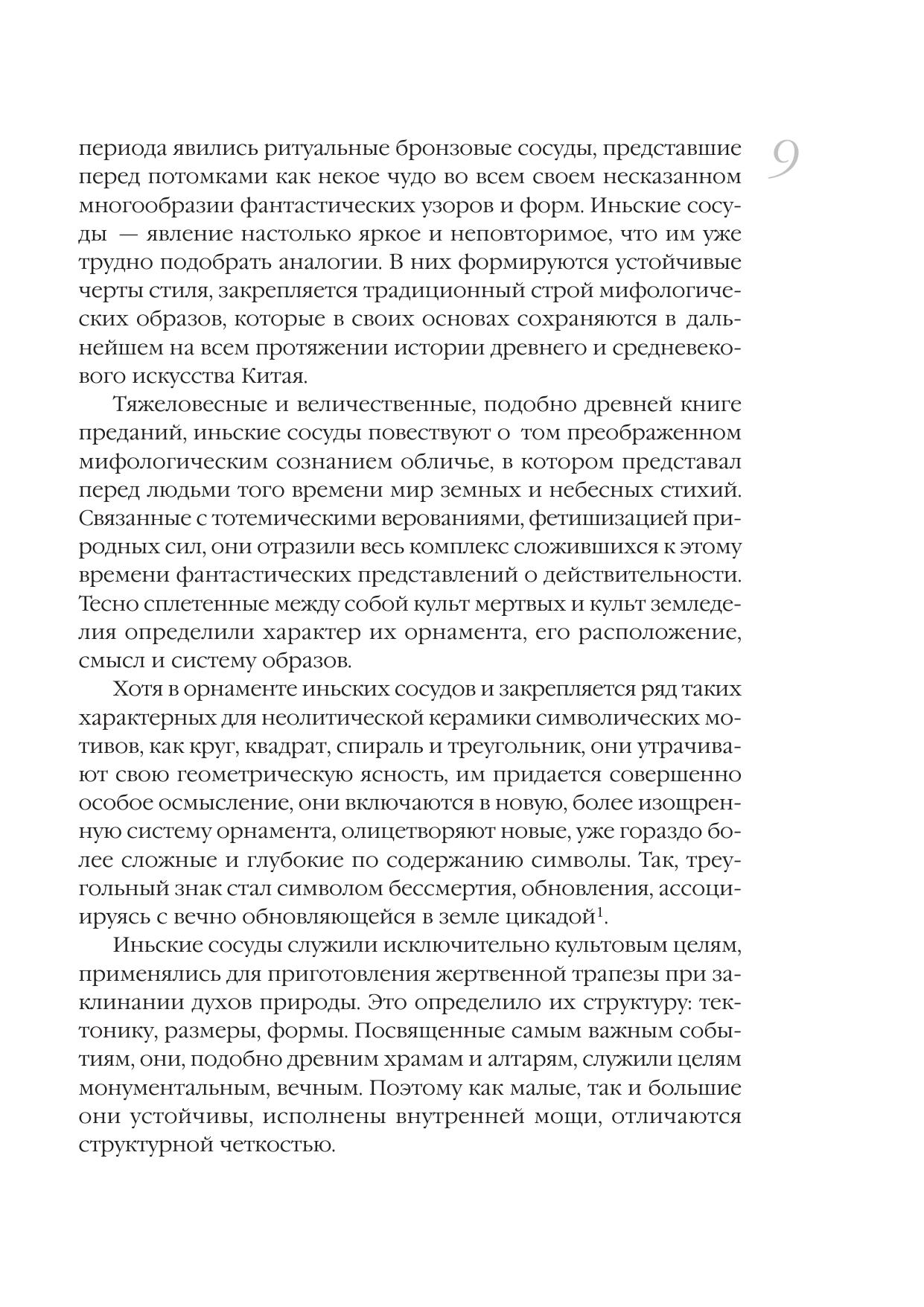 9

периода явились ритуальные бронзовые сосуды, представшие перед потомками как некое чудо во всем своем несказанном многообразии фантастических узоров и форм. Иньские сосуды — явление настолько яркое и неповторимое, что им уже трудно подобрать аналогии. В них формируются устойчивые черты стиля, закрепляется традиционный строй мифологических образов, которые в своих основах сохраняются в дальнейшем на всем протяжении истории древнего и средневекового искусства Китая.

Тяжеловесные и величественные, подобно древней книге преданий, иньские сосуды повествуют о том преображенном мифологическим сознанием обличье, в котором представал перед людьми того времени мир земных и небесных стихий. Связанные с тотемическими верованиями, фетишизацией природных сил, они отразили весь комплекс сложившихся к этому времени фантастических представлений о действительности. Тесно сплетенные между собой культ мертвых и культ земледелия определили характер их орнамента, его расположение, смысл и систему образов.

Хотя в орнаменте иньских сосудов и закрепляется ряд таких характерных для неолитической керамики символических мотивов, как круг, квадрат, спираль и треугольник, они утрачивают свою геометрическую ясность, им придается совершенно особое осмысление, они включаются в новую, более изощренную систему орнамента, олицетворяют новые, уже гораздо более сложные и глубокие по содержанию символы. Так, треугольный знак стал символом бессмертия, обновления, ассоциируясь с вечно обновляющейся в земле цикадой$^1$.

Иньские сосуды служили исключительно культовым целям, применялись для приготовления жертвенной трапезы при заклинании духов природы. Это определило их структуру: тектонику, размеры, формы. Посвященные самым важным событиям, они, подобно древним храмам и алтарям, служили целям монументальным, вечным. Поэтому как малые, так и большие они устойчивы, исполнены внутренней мощи, отличаются структурной четкостью.